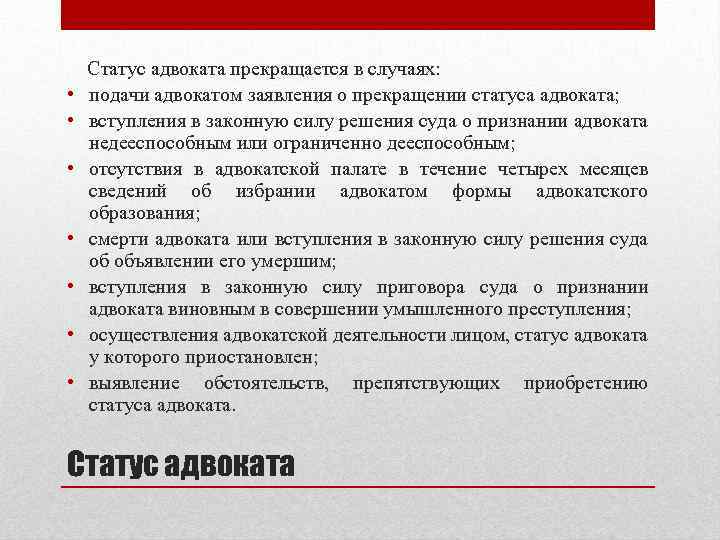 Статус адвоката прекращается в случаях:

• подачи адвокатом заявления о прекращении статуса адвоката;
• вступления в законную силу решения суда о признании адвоката недееспособным или ограниченно дееспособным;
• отсутствия в адвокатской палате в течение четырех месяцев сведений об избрании адвокатом формы адвокатского образования;
• смерти адвоката или вступления в законную силу решения суда об объявлении его умершим;
• вступления в законную силу приговора суда о признании адвоката виновным в совершении умышленного преступления;
• осуществления адвокатской деятельности лицом, статус адвоката у которого приостановлен;
• выявление обстоятельств, препятствующих приобретению статуса адвоката.

Статус адвоката